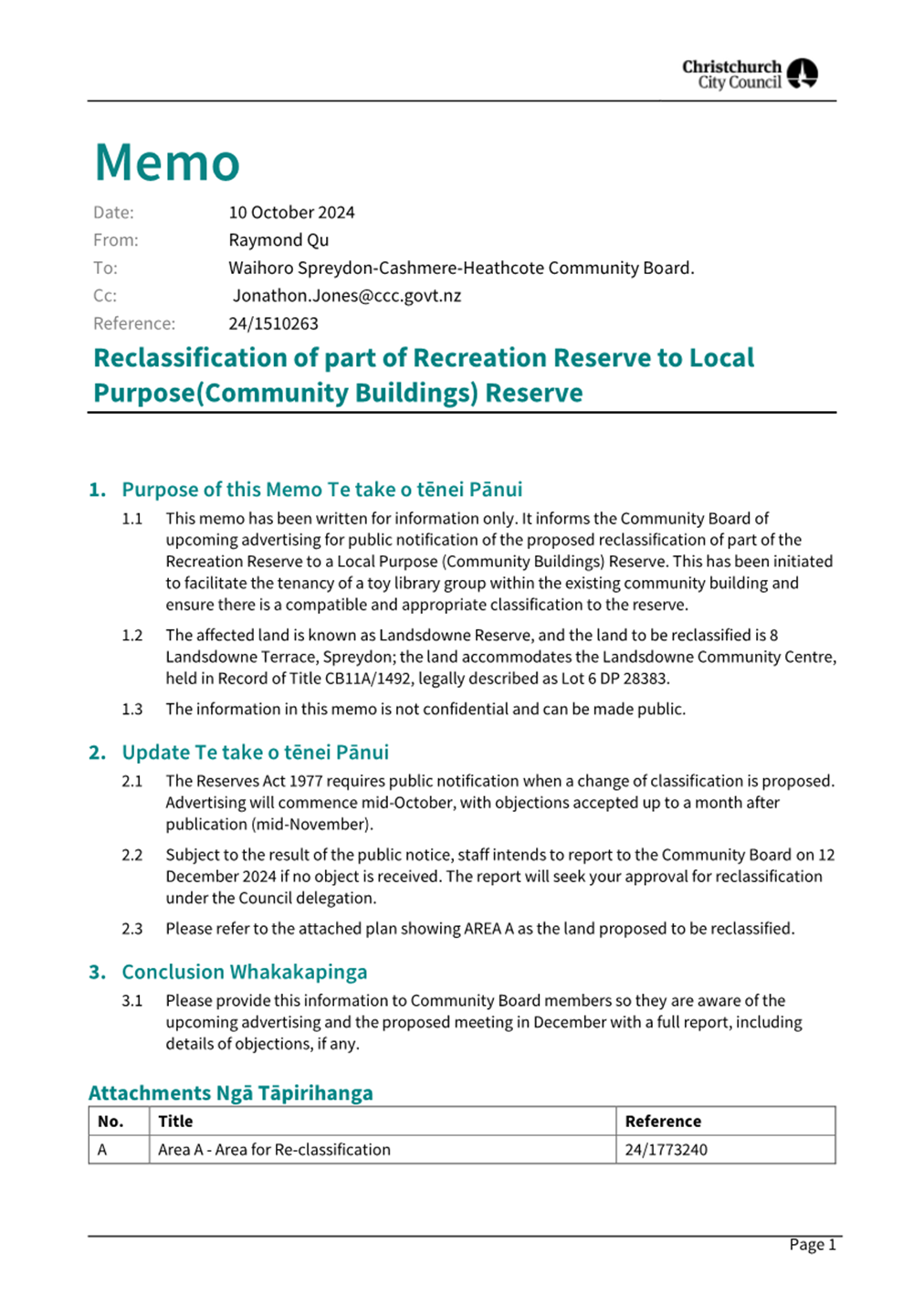 Christchurch City Council

Memo

Date: 10 October 2024
From: Raymond Qu
To: Waihoro Spreydon-Cashmere-Heathcote Community Board.
Cc: Jonathon.Jones@ccc.govt.nz
Reference: 24/1510263

Reclassification of part of Recreation Reserve to Local Purpose(Community Buildings) Reserve

1. Purpose of this Memo Te take o tēnei Pānui

1.1 This memo has been written for information only. It informs the Community Board of upcoming advertising for public notification of the proposed reclassification of part of the Recreation Reserve to a Local Purpose (Community Buildings) Reserve. This has been initiated to facilitate the tenancy of a toy library group within the existing community building and ensure there is a compatible and appropriate classification to the reserve.

1.2 The affected land is known as Landsdowne Reserve, and the land to be reclassified is 8 Landsdowne Terrace, Spreydon; the land accommodates the Landsdowne Community Centre, held in Record of Title CB11A/1492, legally described as Lot 6 DP 28383.

1.3 The information in this memo is not confidential and can be made public.

2. Update Te take o tēnei Pānui

2.1 The Reserves Act 1977 requires public notification when a change of classification is proposed. Advertising will commence mid-October, with objections accepted up to a month after publication (mid-November).

2.2 Subject to the result of the public notice, staff intends to report to the Community Board on 12 December 2024 if no object is received. The report will seek your approval for reclassification under the Council delegation.

2.3 Please refer to the attached plan showing AREA A as the land proposed to be reclassified.

3. Conclusion Whakakapinga

3.1 Please provide this information to Community Board members so they are aware of the upcoming advertising and the proposed meeting in December with a full report, including details of objections, if any.

Attachments Ngā Tāpirihanga

| No. | Title | Reference |
|---|---|---|
| A | Area A - Area for Re-classification | 24/1773240 |

Page 1